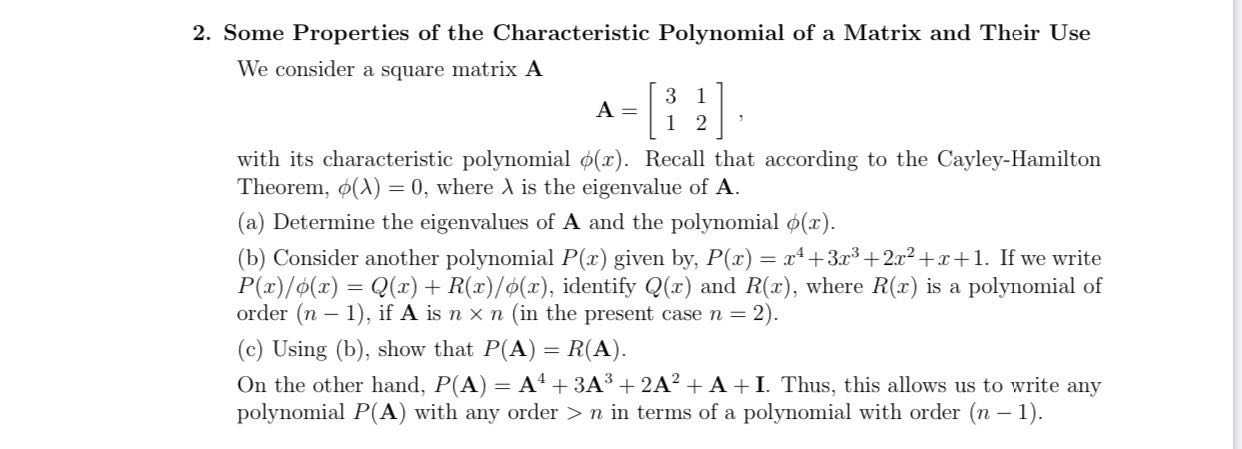 2. Some Properties of the Characteristic Polynomial of a Matrix and Their Use

We consider a square matrix $\mathbf{A}$

$$\mathbf{A} = \begin{bmatrix} 3 & 1 \\ 1 & 2 \end{bmatrix},$$

with its characteristic polynomial $\phi(x)$. Recall that according to the Cayley-Hamilton Theorem, $\phi(\lambda) = 0$, where $\lambda$ is the eigenvalue of $\mathbf{A}$.

(a) Determine the eigenvalues of $\mathbf{A}$ and the polynomial $\phi(x)$.

(b) Consider another polynomial $P(x)$ given by, $P(x) = x^4 + 3x^3 + 2x^2 + x + 1$. If we write $P(x)/\phi(x) = Q(x) + R(x)/\phi(x)$, identify $Q(x)$ and $R(x)$, where $R(x)$ is a polynomial of order $(n-1)$, if $\mathbf{A}$ is $n \times n$ (in the present case $n = 2$).

(c) Using (b), show that $P(\mathbf{A}) = R(\mathbf{A})$.

On the other hand, $P(\mathbf{A}) = \mathbf{A}^4 + 3\mathbf{A}^3 + 2\mathbf{A}^2 + \mathbf{A} + \mathbf{I}$. Thus, this allows us to write any polynomial $P(\mathbf{A})$ with any order $> n$ in terms of a polynomial with order $(n-1)$.